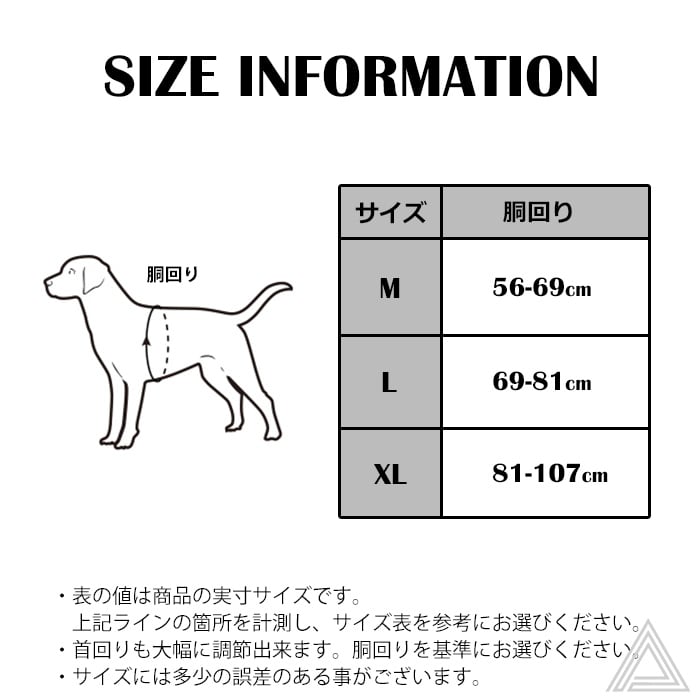 SIZE INFORMATION

胴回り

| サイズ | 胴回り |
|---|---|
| M | 56-69cm |
| L | 69-81cm |
| XL | 81-107cm |

・表の値は商品の実寸サイズです。
上記ラインの箇所を計測し、サイズ表を参考にお選びください。
・首回りも大幅に調節出来ます。胴回りを基準にお選びください。
・サイズには多少の誤差のある事がございます。